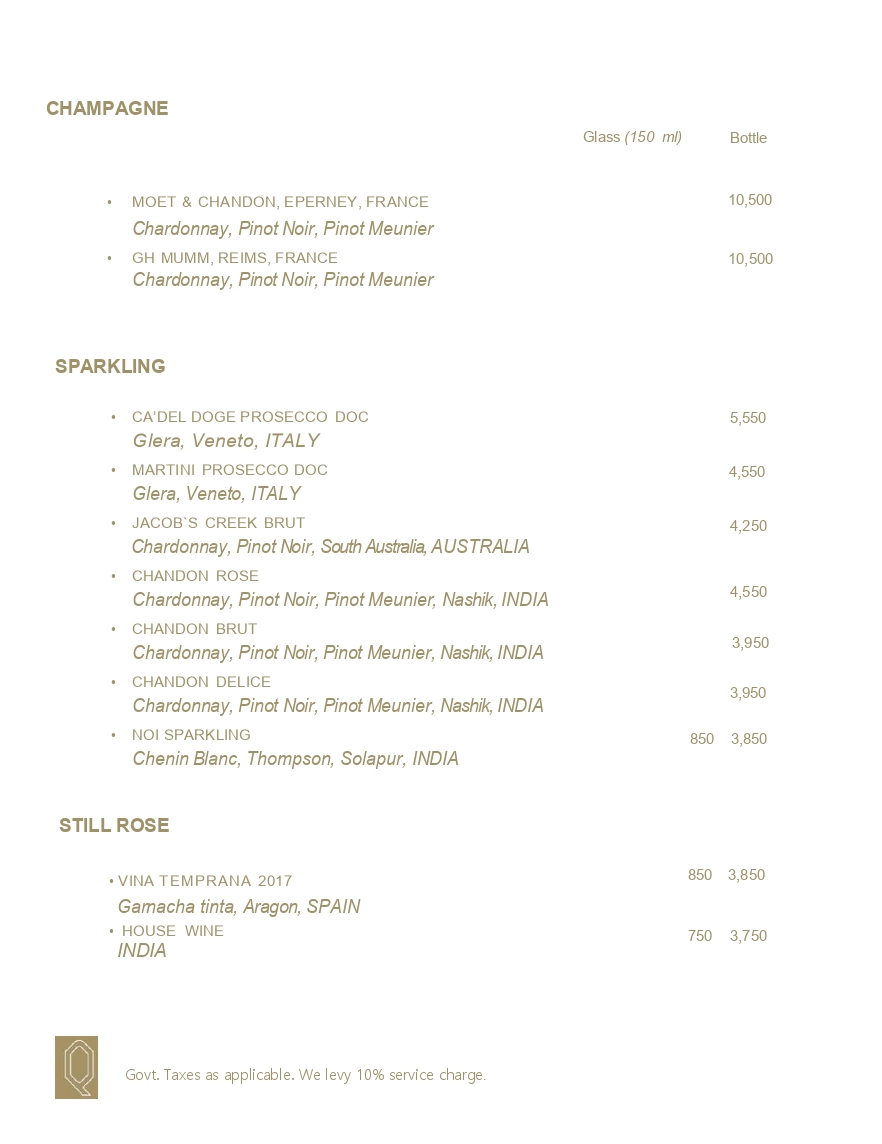 CHAMPAGNE

Glass (150 ml) Bottle

• MOET & CHANDON, EPERNEY, FRANCE 10,500
Chardonnay, Pinot Noir, Pinot Meunier

• GH MUMM, REIMS, FRANCE 10,500
Chardonnay, Pinot Noir, Pinot Meunier

SPARKLING

• CA'DEL DOGE PROSECCO DOC 5,550
Glera, Veneto, ITALY

• MARTINI PROSECCO DOC 4,550
Glera, Veneto, ITALY

• JACOB`S CREEK BRUT 4,250
Chardonnay, Pinot Noir, South Australia, AUSTRALIA

• CHANDON ROSE 4,550
Chardonnay, Pinot Noir, Pinot Meunier, Nashik, INDIA

• CHANDON BRUT 3,950
Chardonnay, Pinot Noir, Pinot Meunier, Nashik, INDIA

• CHANDON DELICE 3,950
Chardonnay, Pinot Noir, Pinot Meunier, Nashik, INDIA

• NOI SPARKLING 850 3,850
Chenin Blanc, Thompson, Solapur, INDIA

STILL ROSE

• VINA TEMPRANA 2017 850 3,850
Garnacha tinta, Aragon, SPAIN

• HOUSE WINE 750 3,750
INDIA

Q

Govt. Taxes as applicable. We levy 10% service charge.